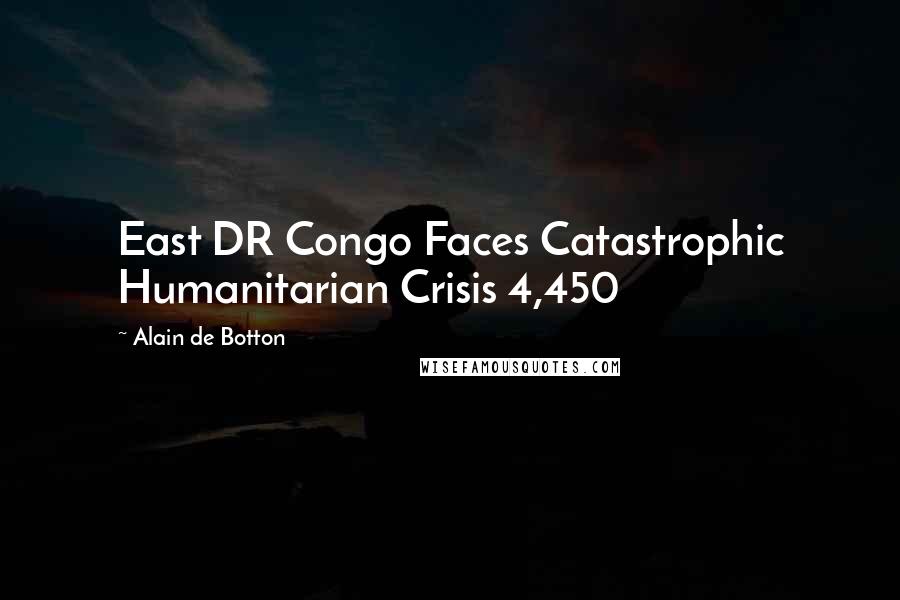 East DR Congo Faces Catastrophic Humanitarian Crisis 4,450

~ Alain de Botton

WISEFAMOUSQUOTES.COM